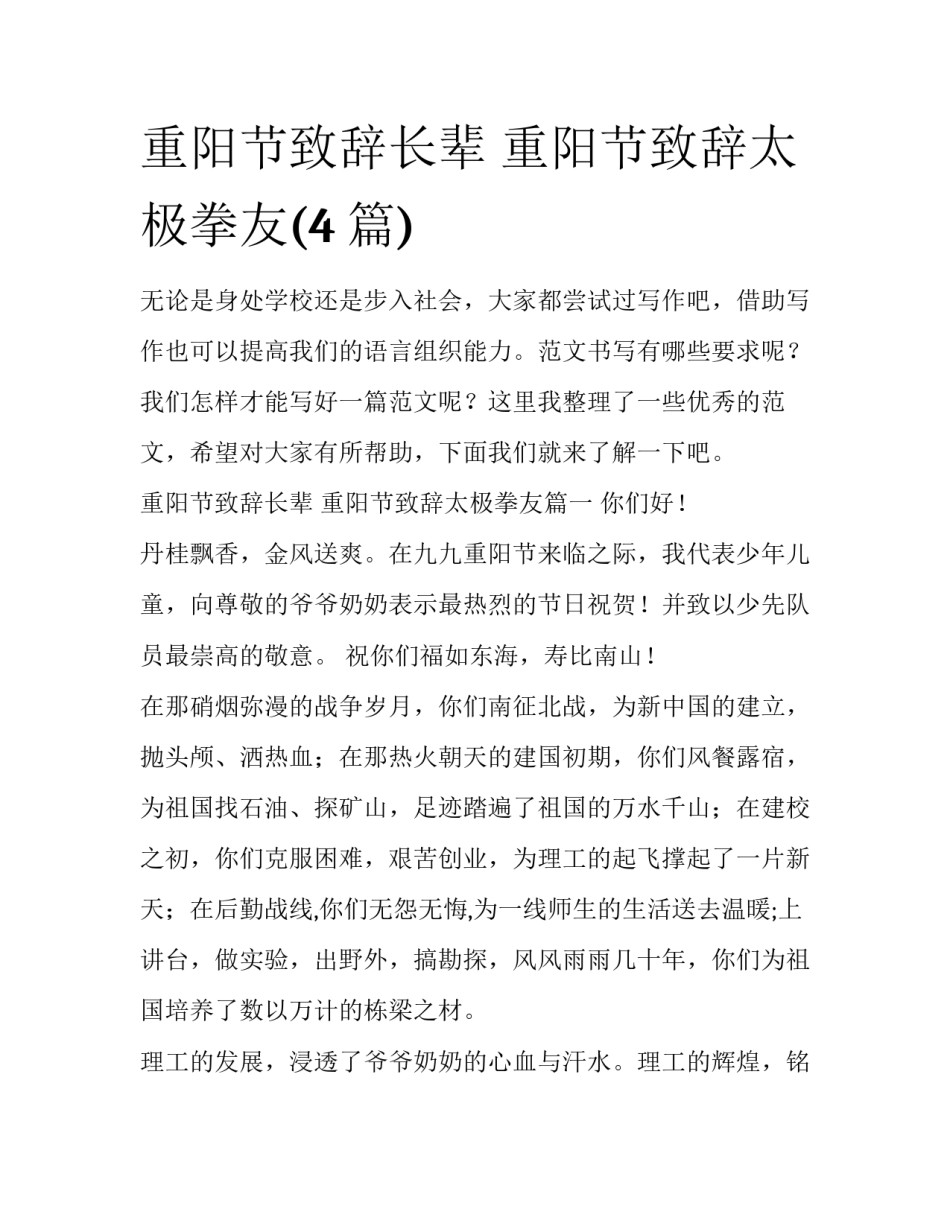 重阳节致辞长辈 重阳节致辞太极拳友(4 篇)

无论是身处学校还是步入社会，大家都尝试过写作吧，借助写作也可以提高我们的语言组织能力。范文书写有哪些要求呢？我们怎样才能写好一篇范文呢？这里我整理了一些优秀的范文，希望对大家有所帮助，下面我们就来了解一下吧。

重阳节致辞长辈 重阳节致辞太极拳友篇一 你们好！

丹桂飘香，金风送爽。在九九重阳节来临之际，我代表少年儿童，向尊敬的爷爷奶奶表示最热烈的节日祝贺！并致以少先队员最崇高的敬意。 祝你们福如东海，寿比南山！

在那硝烟弥漫的战争岁月，你们南征北战，为新中国的建立，抛头颅、洒热血；在那热火朝天的建国初期，你们风餐露宿，为祖国找石油、探矿山，足迹踏遍了祖国的万水千山；在建校之初，你们克服困难，艰苦创业，为理工的起飞撑起了一片新天；在后勤战线,你们无怨无悔,为一线师生的生活送去温暖;上讲台，做实验，出野外，搞勘探，风风雨雨几十年，你们为祖国培养了数以万计的栋梁之材。

理工的发展，浸透了爷爷奶奶的心血与汗水。理工的辉煌，铭